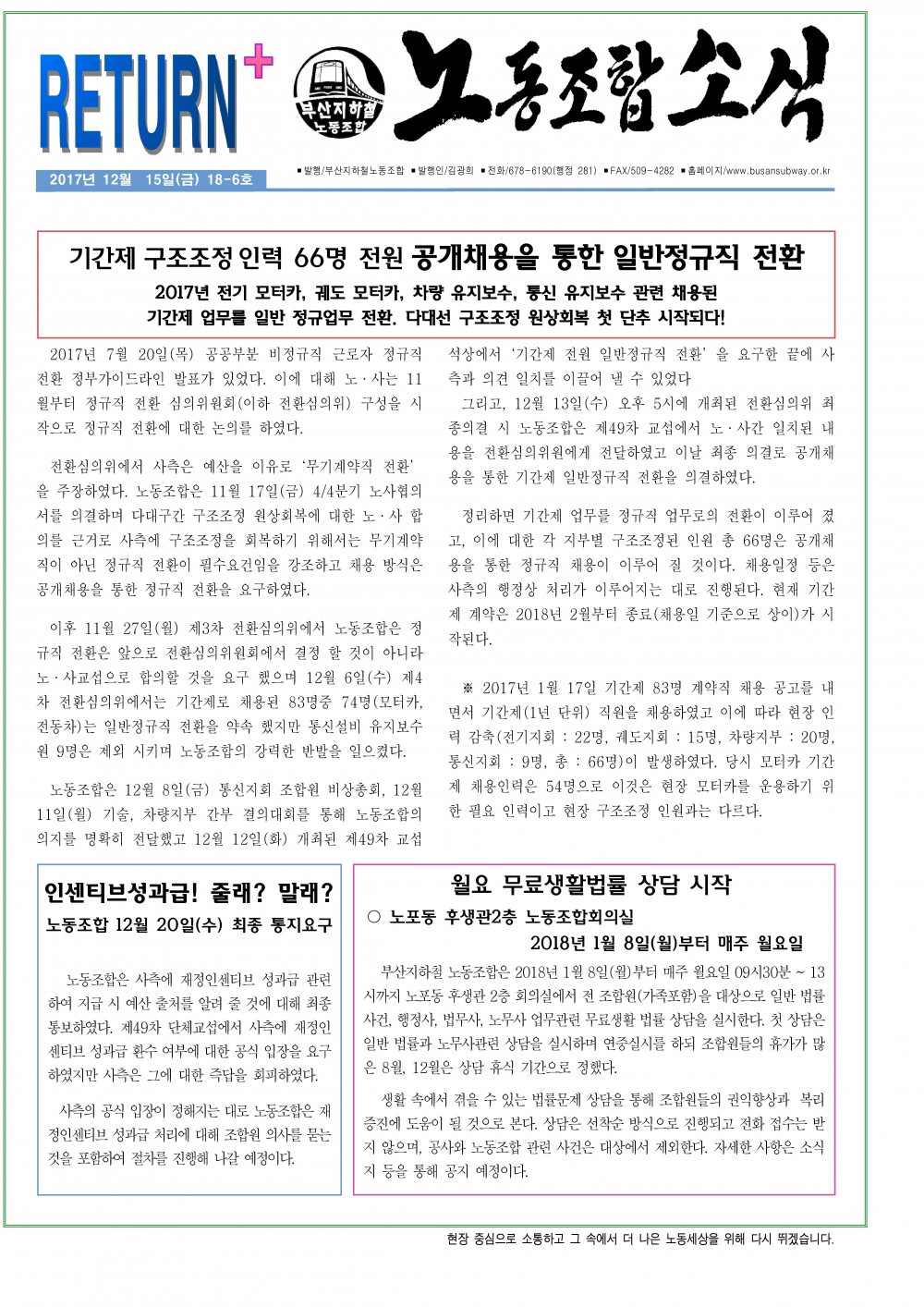 RETURN+

부산지하철 노동조합

노동조합소식

2017년 12월 15일(금) 18-6호

■발행/부산지하철노동조합 ■발행인/김광희 ■전화/678-6190(행정 281) ■FAX/509-4282 ■홈페이지/www.busansubway.or.kr

기간제 구조조정 인력 66명 전원 공개채용을 통한 일반정규직 전환

2017년 전기 모터카, 궤도 모터카, 차량 유지보수, 통신 유지보수 관련 채용된 기간제 업무를 일반 정규업무 전환. 다대선 구조조정 원상회복 첫 단추 시작되다!

2017년 7월 20일(목) 공공부분 비정규직 근로자 정규직 전환 정부가이드라인 발표가 있었다. 이에 대해 노·사는 11월부터 정규직 전환 심의위원회(이하 전환심의위) 구성을 시작으로 정규직 전환에 대한 논의를 하였다.

전환심의위에서 사측은 예산을 이유로 '무기계약직 전환'을 주장하였다. 노동조합은 11월 17일(금) 4/4분기 노사협의서를 의결하며 다대구간 구조조정 원상회복에 대한 노·사 합의를 근거로 사측에 구조조정을 회복하기 위해서는 무기계약직이 아닌 정규직 전환이 필수요건임을 강조하고 채용 방식은 공개채용을 통한 정규직 전환을 요구하였다.

이후 11월 27일(월) 제3차 전환심의위에서 노동조합은 정규직 전환은 앞으로 전환심의위원회에서 결정 할 것이 아니라 노·사교섭으로 합의할 것을 요구 했으며 12월 6일(수) 제4차 전환심의위에서는 기간제로 채용된 83명중 74명(모터카, 전동차)는 일반정규직 전환을 약속 했지만 통신설비 유지보수원 9명은 제외 시키며 노동조합의 강력한 반발을 일으켰다.

노동조합은 12월 8일(금) 통신지회 조합원 비상총회, 12월 11일(월) 기술, 차량지부 간부 결의대회를 통해 노동조합의 의지를 명확히 전달했고 12월 12일(화) 개최된 제49차 교섭석상에서 '기간제 전원 일반정규직 전환' 을 요구한 끝에 사측과 의견 일치를 이끌어 낼 수 있었다

그리고, 12월 13일(수) 오후 5시에 개최된 전환심의위 최종의결 시 노동조합은 제49차 교섭에서 노·사간 일치된 내용을 전환심의위원에게 전달하였고 이날 최종 의결로 공개채용을 통한 기간제 일반정규직 전환을 의결하였다.

정리하면 기간제 업무를 정규직 업무로의 전환이 이루어 졌고, 이에 대한 각 지부별 구조조정된 인원 총 66명은 공개채용을 통한 정규직 채용이 이루어 질 것이다. 채용일정 등은 사측의 행정상 처리가 이루어지는 대로 진행된다. 현재 기간제 계약은 2018년 2월부터 종료(채용일 기준으로 상이)가 시작된다.

※ 2017년 1월 17일 기간제 83명 계약직 채용 공고를 내면서 기간제(1년 단위) 직원을 채용하였고 이에 따라 현장 인력 감축(전기지회 : 22명, 궤도지회 : 15명, 차량지부 : 20명, 통신지회 : 9명, 총 : 66명)이 발생하였다. 당시 모터카 기간제 채용인력은 54명으로 이것은 현장 모터카를 운용하기 위한 필요 인력이고 현장 구조조정 인원과는 다르다.

인센티브성과급! 줄래? 말래?
노동조합 12월 20일(수) 최종 통지요구

노동조합은 사측에 재정인센티브 성과급 관련하여 지급 시 예산 출처를 알려 줄 것에 대해 최종 통보하였다. 제49차 단체교섭에서 사측에 재정인센티브 성과급 환수 여부에 대한 공식 입장을 요구하였지만 사측은 그에 대한 즉답을 회피하였다.

사측의 공식 입장이 정해지는 대로 노동조합은 재정인센티브 성과급 처리에 대해 조합원 의사를 묻는 것을 포함하여 절차를 진행해 나갈 예정이다.

월요 무료생활법률 상담 시작
○ 노포동 후생관2층 노동조합회의실
2018년 1월 8일(월)부터 매주 월요일

부산지하철 노동조합은 2018년 1월 8일(월)부터 매주 월요일 09시30분 ~ 13시까지 노포동 후생관 2층 회의실에서 전 조합원(가족포함)을 대상으로 일반 법률사건, 행정사, 법무사, 노무사 업무관련 무료생활 법률 상담을 실시한다. 첫 상담은 일반 법률과 노무사관련 상담을 실시하며 연중실시를 하되 조합원들의 휴가가 많은 8월, 12월은 상담 휴식 기간으로 정했다.

생활 속에서 겪을 수 있는 법률문제 상담을 통해 조합원들의 권익향상과 복리증진에 도움이 될 것으로 본다. 상담은 선착순 방식으로 진행되고 전화 접수는 받지 않으며, 공사와 노동조합 관련 사건은 대상에서 제외한다. 자세한 사항은 소식지 등을 통해 공지 예정이다.

현장 중심으로 소통하고 그 속에서 더 나은 노동세상을 위해 다시 뛰겠습니다.